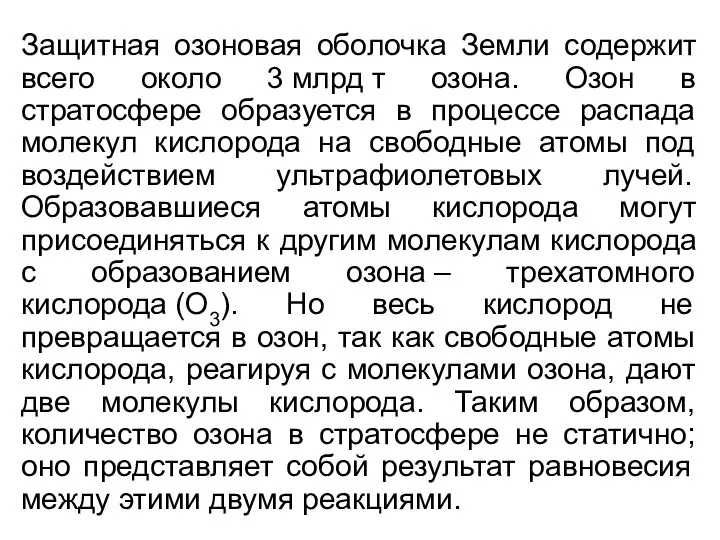 Защитная озоновая оболочка Земли содержит всего около 3 млрд т озона. Озон в стратосфере образуется в процессе распада молекул кислорода на свободные атомы под воздействием ультрафиолетовых лучей. Образовавшиеся атомы кислорода могут присоединяться к другим молекулам кислорода с образованием озона – трехатомного кислорода ($O_3$). Но весь кислород не превращается в озон, так как свободные атомы кислорода, реагируя с молекулами озона, дают две молекулы кислорода. Таким образом, количество озона в стратосфере не статично; оно представляет собой результат равновесия между этими двумя реакциями.